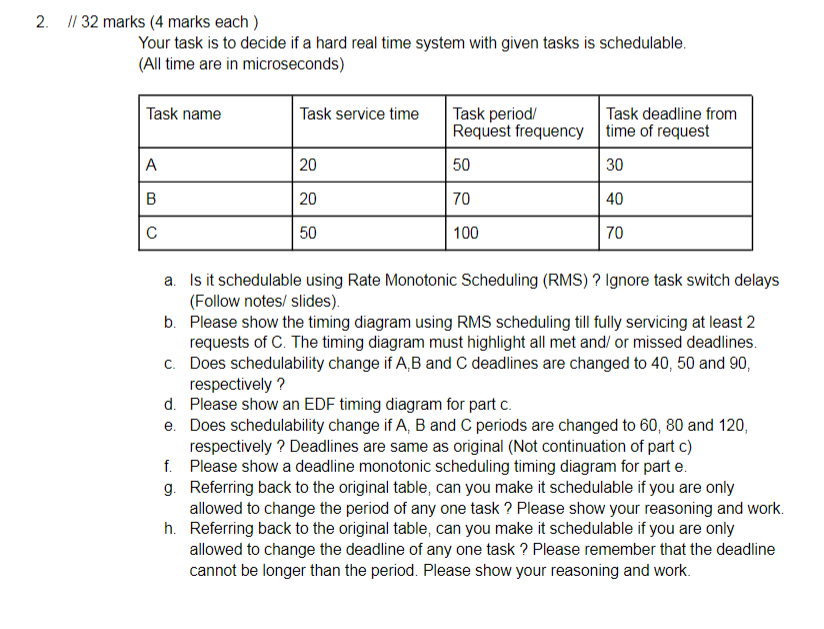 2. // 32 marks (4 marks each )

Your task is to decide if a hard real time system with given tasks is schedulable. (All time are in microseconds)

| Task name | Task service time | Task period/ Request frequency | Task deadline from time of request |
|---|---|---|---|
| A | 20 | 50 | 30 |
| B | 20 | 70 | 40 |
| C | 50 | 100 | 70 |

a. Is it schedulable using Rate Monotonic Scheduling (RMS) ? Ignore task switch delays (Follow notes/ slides).
b. Please show the timing diagram using RMS scheduling till fully servicing at least 2 requests of C. The timing diagram must highlight all met and/ or missed deadlines.
c. Does schedulability change if A,B and C deadlines are changed to 40, 50 and 90, respectively ?
d. Please show an EDF timing diagram for part c.
e. Does schedulability change if A, B and C periods are changed to 60, 80 and 120, respectively ? Deadlines are same as original (Not continuation of part c)
f. Please show a deadline monotonic scheduling timing diagram for part e.
g. Referring back to the original table, can you make it schedulable if you are only allowed to change the period of any one task ? Please show your reasoning and work.
h. Referring back to the original table, can you make it schedulable if you are only allowed to change the deadline of any one task ? Please remember that the deadline cannot be longer than the period. Please show your reasoning and work.